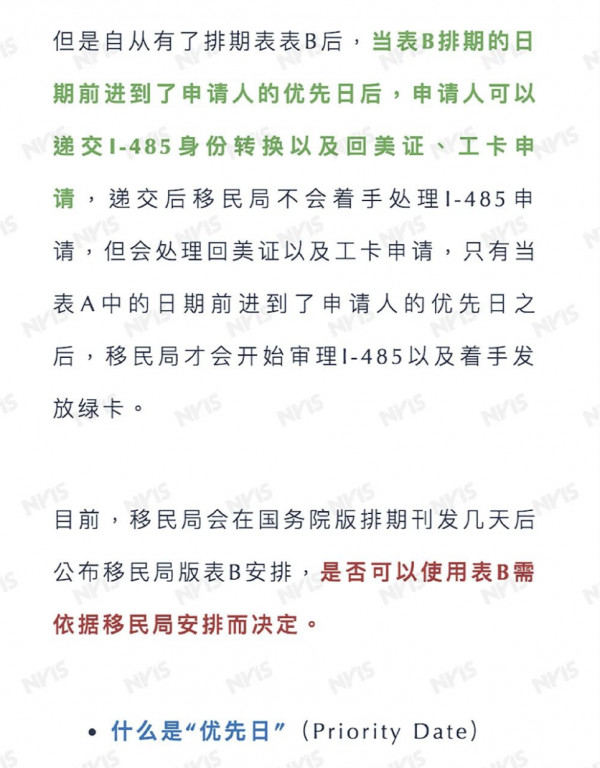 但是自从有了排期表表B后，当表B排期的日期前进到了申请人的优先日后，申请人可以递交I-485身份转换以及回美证、工卡申请，递交后移民局不会着手处理I-485申请，但会处理回美证以及工卡申请，只有当表A中的日期前进到了申请人的优先日之后，移民局才会开始审理I-485以及着手发放绿卡。

目前，移民局会在国务院版排期刊发几天后公布移民局版表B安排，是否可以使用表B需依据移民局安排而决定。

• 什么是“优先日”（Priority Date）